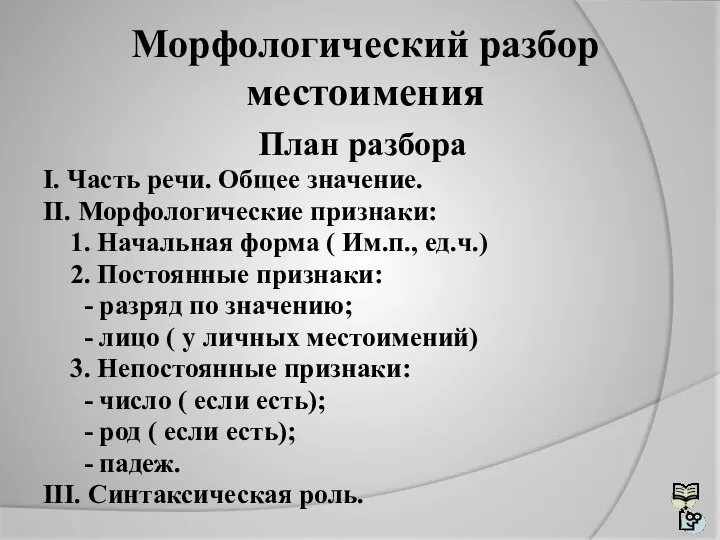 Морфологический разбор местоимения

План разбора

I. Часть речи. Общее значение.
II. Морфологические признаки:
1. Начальная форма ( Им.п., ед.ч.)
2. Постоянные признаки:
- разряд по значению;
- лицо ( у личных местоимений)
3. Непостоянные признаки:
- число ( если есть);
- род ( если есть);
- падеж.
III. Синтаксическая роль.